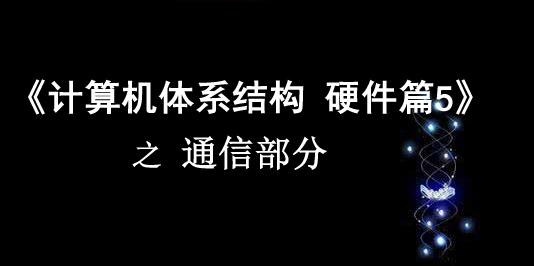 《计算机体系结构 硬件篇5》

之 通信部分